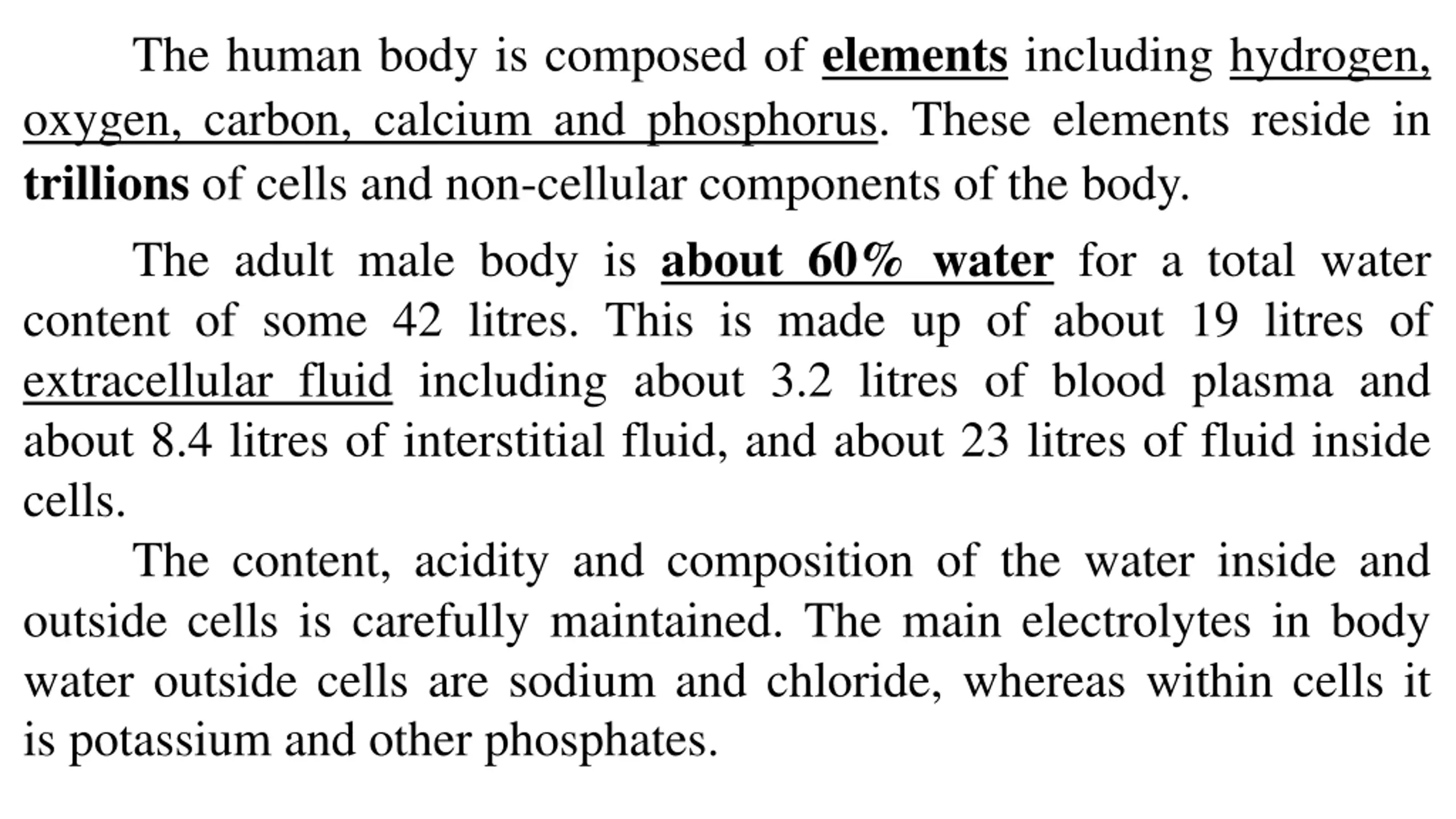 The human body is composed of elements including hydrogen, oxygen, carbon, calcium and phosphorus. These elements reside in trillions of cells and non-cellular components of the body.

The adult male body is about 60% water for a total water content of some 42 litres. This is made up of about 19 litres of extracellular fluid including about 3.2 litres of blood plasma and about 8.4 litres of interstitial fluid, and about 23 litres of fluid inside cells.

The content, acidity and composition of the water inside and outside cells is carefully maintained. The main electrolytes in body water outside cells are sodium and chloride, whereas within cells it is potassium and other phosphates.